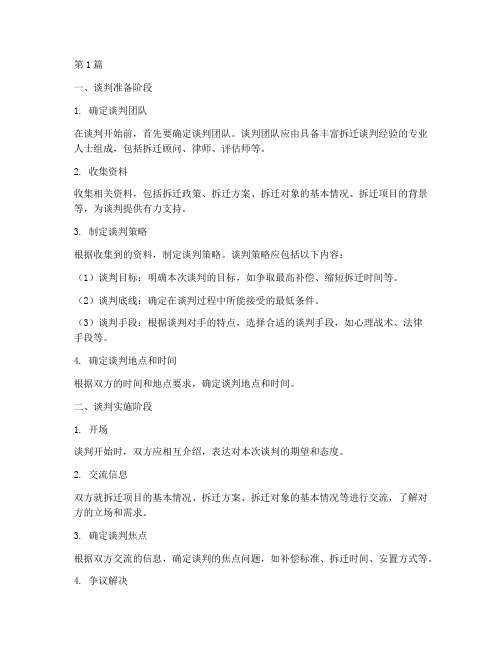 第1篇

一、谈判准备阶段

1. 确定谈判团队

在谈判开始前，首先要确定谈判团队。谈判团队应由具备丰富拆迁谈判经验的专业人士组成，包括拆迁顾问、律师、评估师等。

2. 收集资料

收集相关资料，包括拆迁政策、拆迁方案、拆迁对象的基本情况、拆迁项目的背景等，为谈判提供有力支持。

3. 制定谈判策略

根据收集到的资料，制定谈判策略。谈判策略应包括以下内容：

（1）谈判目标：明确本次谈判的目标，如争取最高补偿、缩短拆迁时间等。

（2）谈判底线：确定在谈判过程中所能接受的最低条件。

（3）谈判手段：根据谈判对手的特点，选择合适的谈判手段，如心理战术、法律手段等。

4. 确定谈判地点和时间

根据双方的时间和地点要求，确定谈判地点和时间。

二、谈判实施阶段

1. 开场

谈判开始时，双方应相互介绍，表达对本次谈判的期望和态度。

2. 交流信息

双方就拆迁项目的基本情况、拆迁方案、拆迁对象的基本情况等进行交流，了解对方的立场和需求。

3. 确定谈判焦点

根据双方交流的信息，确定谈判的焦点问题，如补偿标准、拆迁时间、安置方式等。

4. 争议解决